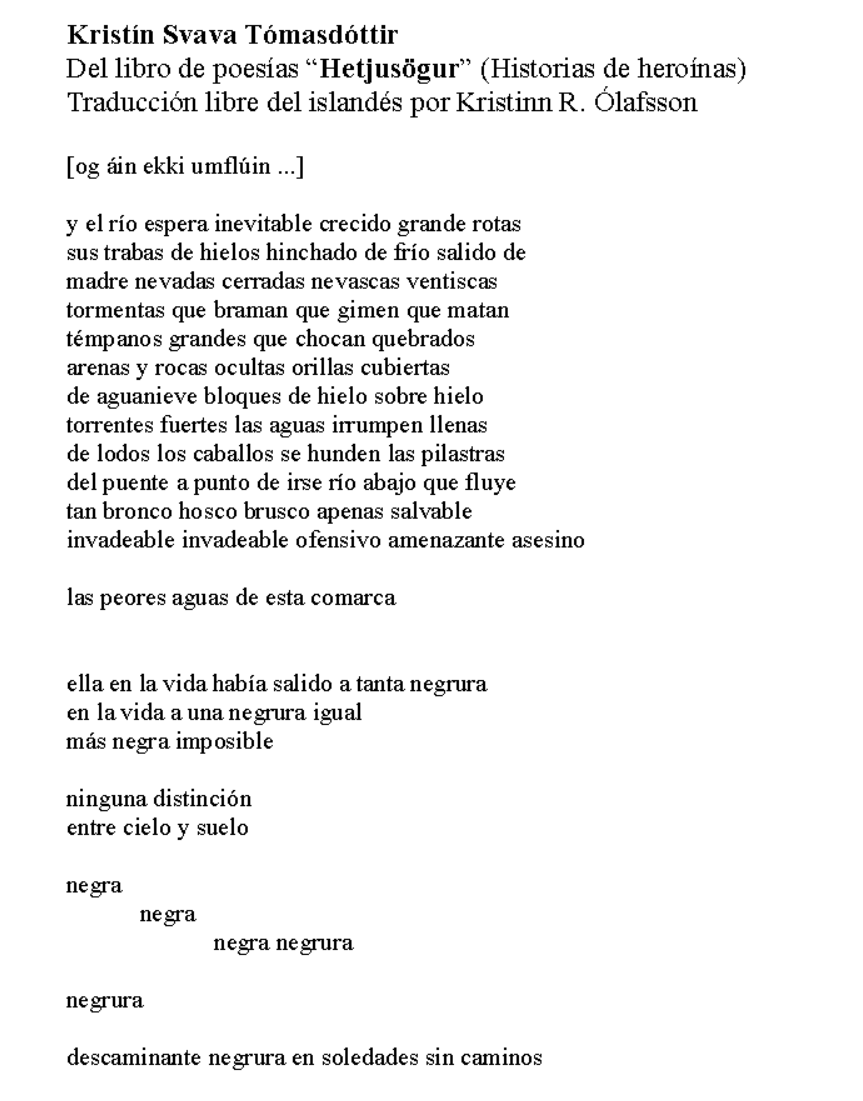 Kristín Svava Tómasdóttir
Del libro de poesías "Hetjusögur" (Historias de heroínas)
Traducción libre del islandés por Kristinn R. Ólafsson

[og áin ekki umflúin ...]

y el río espera inevitable crecido grande rotas
sus trabas de hielos hinchado de frío salido de
madre nevadas cerradas nevascas ventiscas
tormentas que braman que gimen que matan
témpanos grandes que chocan quebrados
arenas y rocas ocultas orillas cubiertas
de aguanieve bloques de hielo sobre hielo
torrentes fuertes las aguas irrumpen llenas
de lodos los caballos se hunden las pilastras
del puente a punto de irse río abajo que fluye
tan bronco hosco brusco apenas salvable
invadeable invadeable ofensivo amenazante asesino

las peores aguas de esta comarca

ella en la vida había salido a tanta negrura
en la vida a una negrura igual
más negra imposible

ninguna distinción
entre cielo y suelo

negra
negra
negra negrura

negrura

descaminante negrura en soledades sin caminos